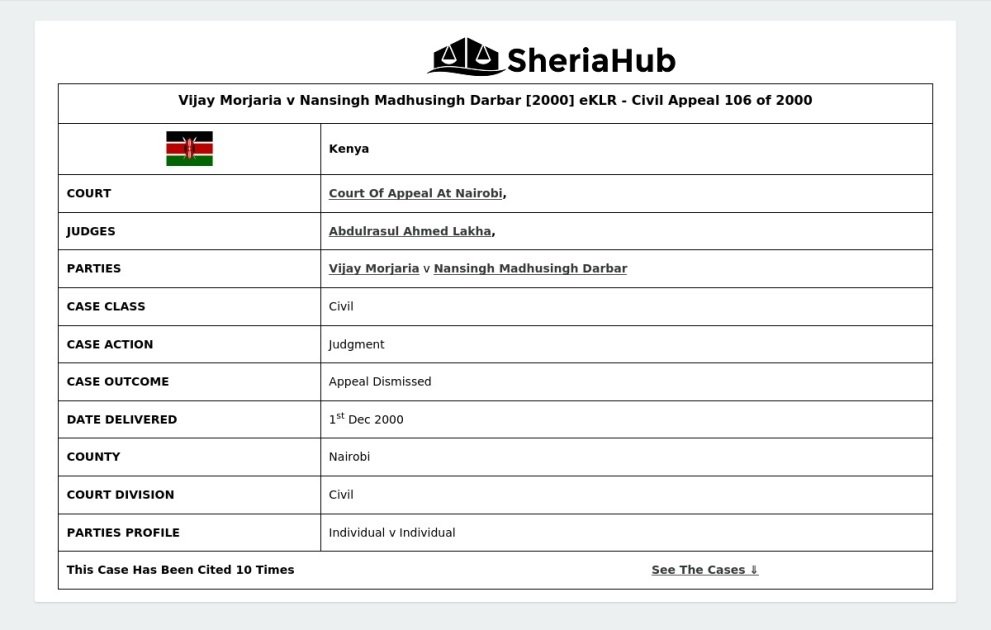 SheriaHub

| Vijay Morjaria v Nansingh Madhusingh Darbar [2000] eKLR - Civil Appeal 106 of 2000 | |
|---|---|
| | Kenya |
| COURT | Court Of Appeal At Nairobi, |
| JUDGES | Abdulrasul Ahmed Lakha, |
| PARTIES | Vijay Morjaria v Nansingh Madhusingh Darbar |
| CASE CLASS | Civil |
| CASE ACTION | Judgment |
| CASE OUTCOME | Appeal Dismissed |
| DATE DELIVERED | 1$^{st}$ Dec 2000 |
| COUNTY | Nairobi |
| COURT DIVISION | Civil |
| PARTIES PROFILE | Individual v Individual |
| This Case Has Been Cited 10 Times | See The Cases ⇓ |